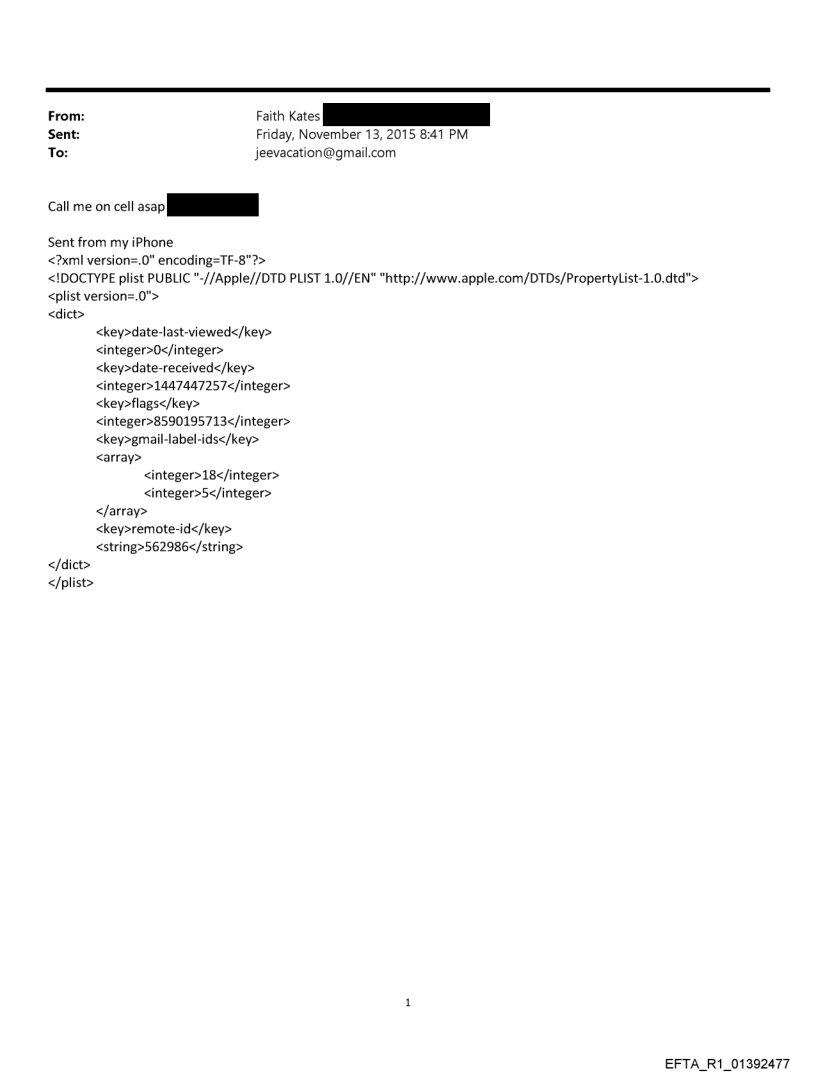 From: Faith Kates
Sent: Friday, November 13, 2015 8:41 PM
To: jeevacation@gmail.com

Call me on cell asap

Sent from my iPhone
<?xml version=.0" encoding=TF-8"?>
<!DOCTYPE plist PUBLIC "-//Apple//DTD PLIST 1.0//EN" "http://www.apple.com/DTDs/PropertyList-1.0.dtd">
<plist version=.0">
<dict>
<key>date-last-viewed</key>
<integer>0</integer>
<key>date-received</key>
<integer>1447447257</integer>
<key>flags</key>
<integer>8590195713</integer>
<key>gmail-label-ids</key>
<array>
<integer>18</integer>
<integer>5</integer>
</array>
<key>remote-id</key>
<string>562986</string>
</dict>
</plist>

1

EFTA_R1_01392477